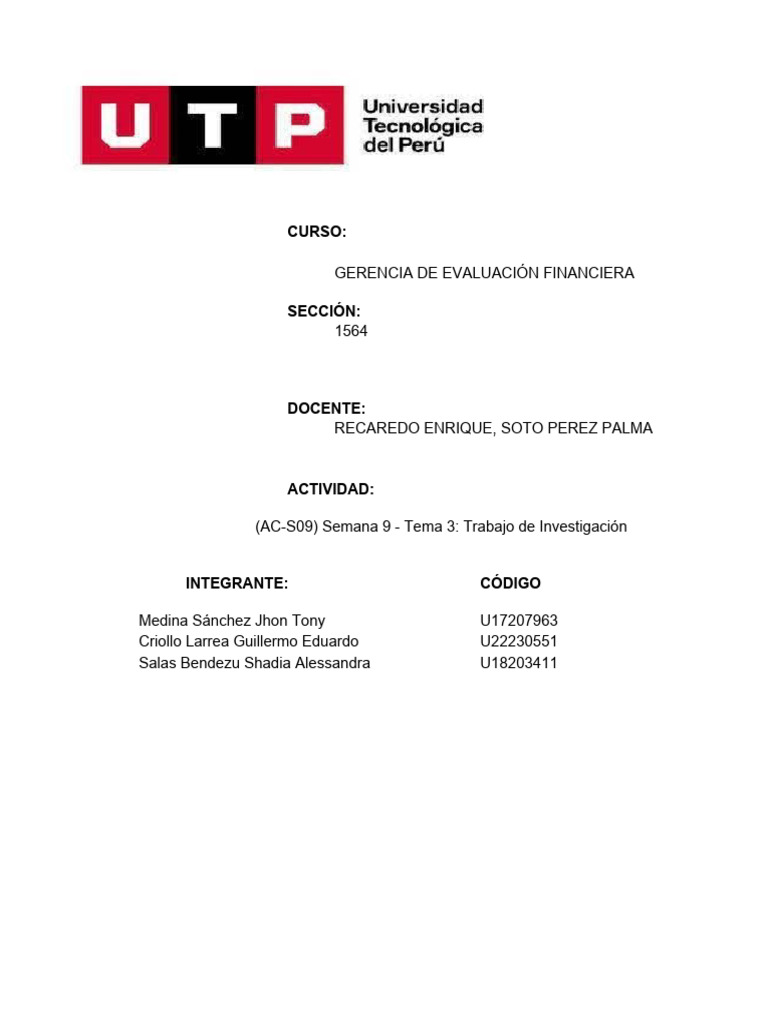 UTP Universidad Tecnológica del Perú

CURSO:

GERENCIA DE EVALUACIÓN FINANCIERA

SECCIÓN:
1564

DOCENTE:
RECAREDO ENRIQUE, SOTO PEREZ PALMA

ACTIVIDAD:

(AC-S09) Semana 9 - Tema 3: Trabajo de Investigación

| INTEGRANTE: | CÓDIGO |
|---|---|
| Medina Sánchez Jhon Tony | U17207963 |
| Criollo Larrea Guillermo Eduardo | U22230551 |
| Salas Bendezu Shadia Alessandra | U18203411 |